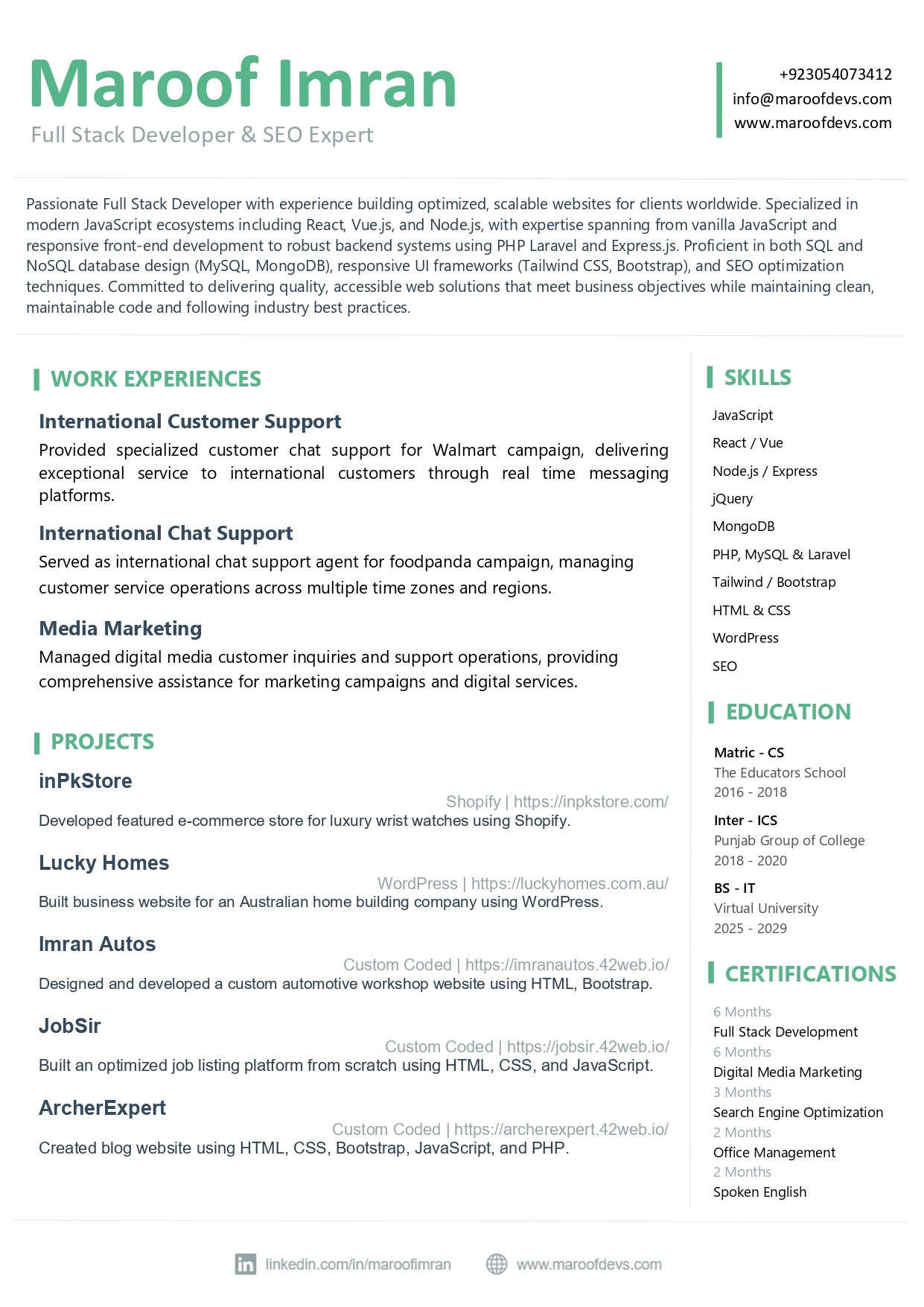 Maroof Imran
Full Stack Developer & SEO Expert

+923054073412
info@maroofdevs.com
www.maroofdevs.com

Passionate Full Stack Developer with experience building optimized, scalable websites for clients worldwide. Specialized in modern JavaScript ecosystems including React, Vue.js, and Node.js, with expertise spanning from vanilla JavaScript and responsive front-end development to robust backend systems using PHP Laravel and Express.js. Proficient in both SQL and NoSQL database design (MySQL, MongoDB), responsive UI frameworks (Tailwind CSS, Bootstrap), and SEO optimization techniques. Committed to delivering quality, accessible web solutions that meet business objectives while maintaining clean, maintainable code and following industry best practices.

WORK EXPERIENCES

International Customer Support
Provided specialized customer chat support for Walmart campaign, delivering exceptional service to international customers through real time messaging platforms.

International Chat Support
Served as international chat support agent for foodpanda campaign, managing customer service operations across multiple time zones and regions.

Media Marketing
Managed digital media customer inquiries and support operations, providing comprehensive assistance for marketing campaigns and digital services.

PROJECTS

inPkStore
Shopify | https://inpkstore.com/
Developed featured e-commerce store for luxury wrist watches using Shopify.

Lucky Homes
WordPress | https://luckyhomes.com.au/
Built business website for an Australian home building company using WordPress.

Imran Autos
Custom Coded | https://imranautos.42web.io/
Designed and developed a custom automotive workshop website using HTML, Bootstrap.

JobSir
Custom Coded | https://jobsir.42web.io/
Built an optimized job listing platform from scratch using HTML, CSS, and JavaScript.

ArcherExpert
Custom Coded | https://archerexpert.42web.io/
Created blog website using HTML, CSS, Bootstrap, JavaScript, and PHP.

SKILLS
JavaScript
React / Vue
Node.js / Express
jQuery
MongoDB
PHP, MySQL & Laravel
Tailwind / Bootstrap
HTML & CSS
WordPress
SEO

EDUCATION
Matric - CS
The Educators School
2016 - 2018
Inter - ICS
Punjab Group of College
2018 - 2020
BS - IT
Virtual University
2025 - 2029

CERTIFICATIONS
6 Months
Full Stack Development
6 Months
Digital Media Marketing
3 Months
Search Engine Optimization
2 Months
Office Management
2 Months
Spoken English

linkedin.com/in/maroofimran
www.maroofdevs.com